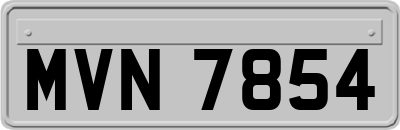 MVN 7854